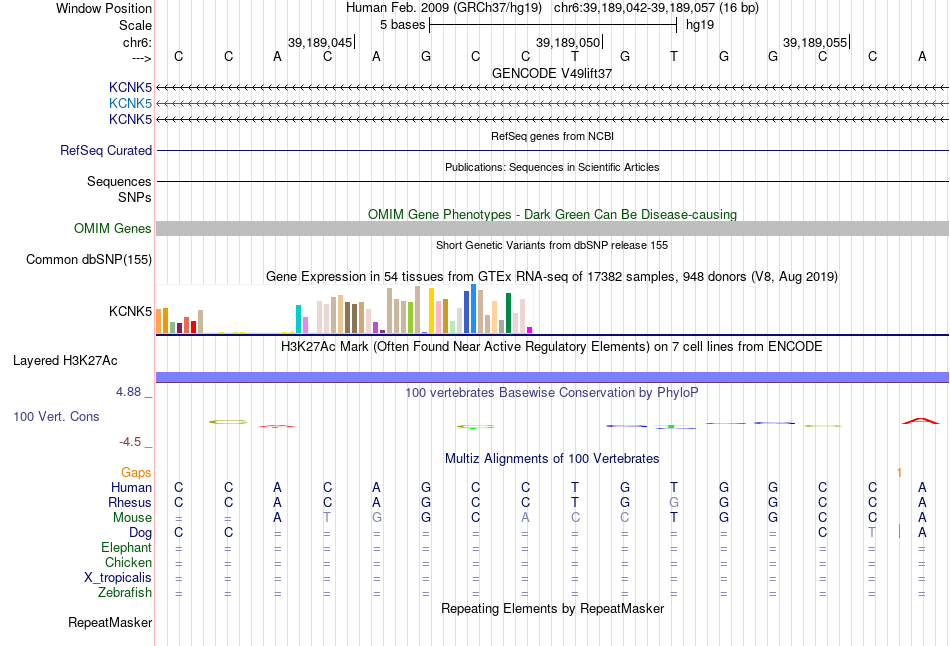 Window Position Human Feb. 2009 (GRCh37/hg19) chr6:39,189,042-39,189,057 (16 bp)
Scale 5 bases hg19
chr6: 39,189,045 39,189,050 39,189,055
---> C C A C A G C C T G T G G C C A
GENCODE V49lift37
KCNK5
KCNK5
KCNK5
RefSeq genes from NCBI
RefSeq Curated
Publications: Sequences in Scientific Articles
Sequences
SNPs
OMIM Gene Phenotypes - Dark Green Can Be Disease-causing
OMIM Genes
Short Genetic Variants from dbSNP release 155
Common dbSNP(155)
Gene Expression in 54 tissues from GTEx RNA-seq of 17382 samples, 948 donors (V8, Aug 2019)
KCNK5
H3K27Ac Mark (Often Found Near Active Regulatory Elements) on 7 cell lines from ENCODE
Layered H3K27Ac
4.88 _ 100 vertebrates Basewise Conservation by PhyloP
100 Vert. Cons
-4.5 _
Multiz Alignments of 100 Vertebrates
Gaps 1
Human C C A C A G C C T G T G G C C A
Rhesus C C A C A G C C T G G G G C C A
Mouse = = A T G G C A C C T G G C C A
Dog C C = = = = = = = = = = = C T A
Elephant = = = = = = = = = = = = = = = =
Chicken = = = = = = = = = = = = = = = =
X_tropicalis = = = = = = = = = = = = = = = =
Zebrafish = = = = = = = = = = = = = = = =
Repeating Elements by RepeatMasker
RepeatMasker